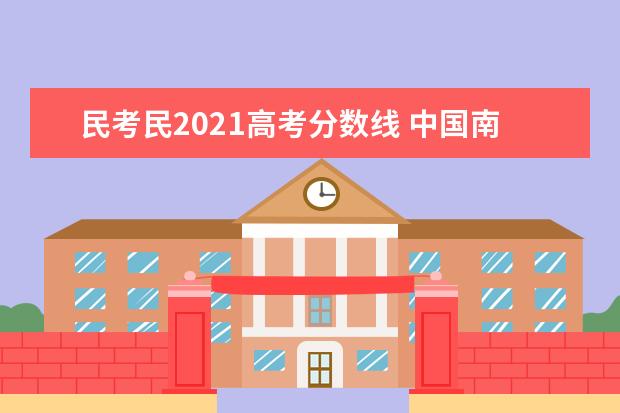 民考民2021高考分数线 中国南